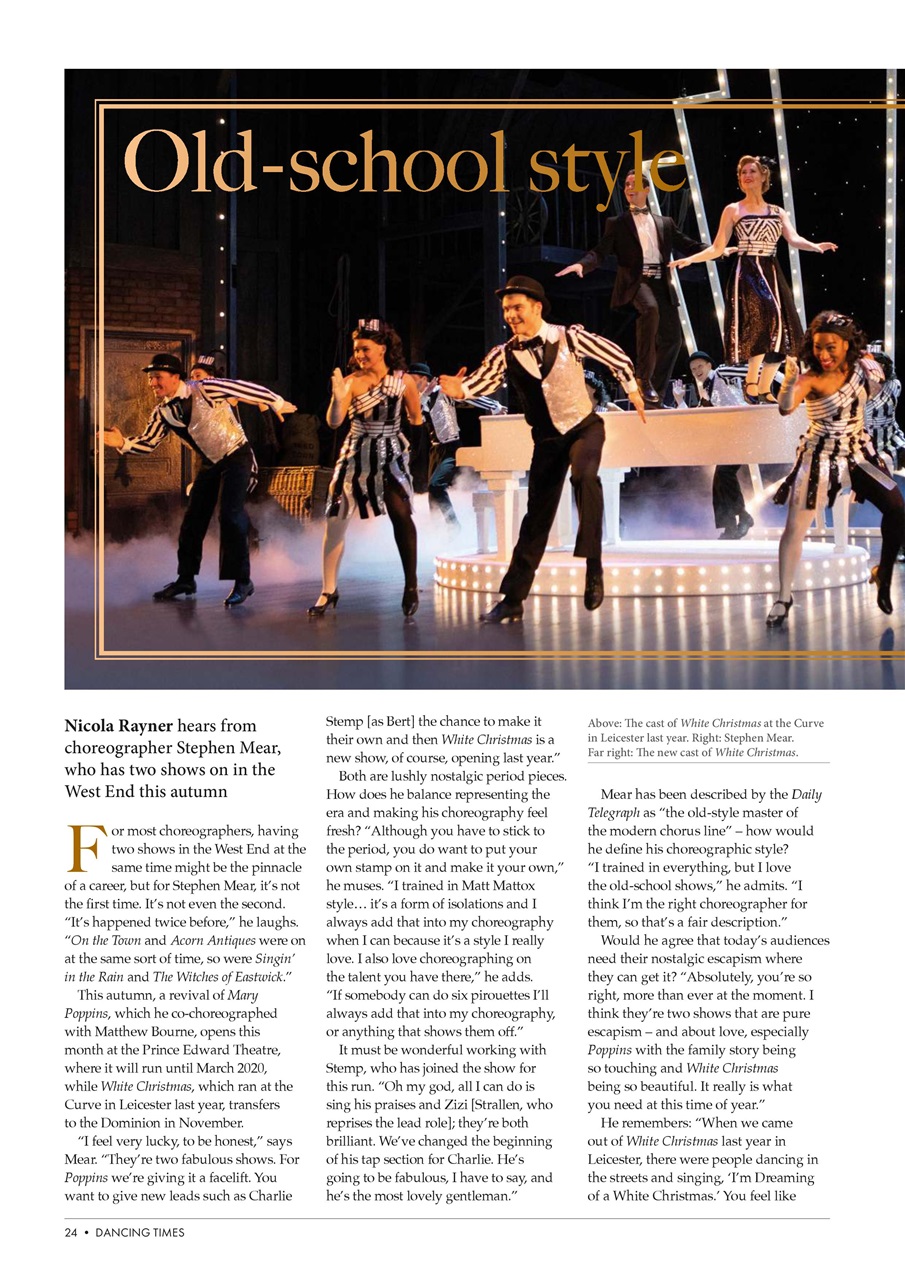 Old-school style

Nicola Rayner hears from choreographer Stephen Mear, who has two shows on in the West End this autumn

For most choreographers, having two shows in the West End at the same time might be the pinnacle of a career, but for Stephen Mear, it's not the first time. It's not even the second. "It's happened twice before," he laughs. "On the Town and Acorn Antiques were on at the same sort of time, so were Singin' in the Rain and The Witches of Eastwick."

This autumn, a revival of Mary Poppins, which he co-choreographed with Matthew Bourne, opens this month at the Prince Edward Theatre, where it will run until March 2020, while White Christmas, which ran at the Curve in Leicester last year, transfers to the Dominion in November.

"I feel very lucky, to be honest," says Mear. "They're two fabulous shows. For Poppins we're giving it a facelift. You want to give new leads such as Charlie Stemp [as Bert] the chance to make it their own and then White Christmas is a new show, of course, opening last year."

Both are lushly nostalgic period pieces. How does he balance representing the era and making his choreography feel fresh? "Although you have to stick to the period, you do want to put your own stamp on it and make it your own," he muses. "I trained in Matt Mattox style… it's a form of isolations and I always add that into my choreography when I can because it's a style I really love. I also love choreographing on the talent you have there," he adds. "If somebody can do six pirouettes I'll always add that into my choreography, or anything that shows them off."

It must be wonderful working with Stemp, who has joined the show for this run. "Oh my god, all I can do is sing his praises and Zizi [Strallen, who reprises the lead role]; they're both brilliant. We've changed the beginning of his tap section for Charlie. He's going to be fabulous, I have to say, and he's the most lovely gentleman."

Above: The cast of White Christmas at the Curve in Leicester last year. Right: Stephen Mear. Far right: The new cast of White Christmas.

Mear has been described by the Daily Telegraph as "the old-style master of the modern chorus line" – how would he define his choreographic style? "I trained in everything, but I love the old-school shows," he admits. "I think I'm the right choreographer for them, so that's a fair description."

Would he agree that today's audiences need their nostalgic escapism where they can get it? "Absolutely, you're so right, more than ever at the moment. I think they're two shows that are pure escapism – and about love, especially Poppins with the family story being so touching and White Christmas being so beautiful. It really is what you need at this time of year."

He remembers: "When we came out of White Christmas last year in Leicester, there were people dancing in the streets and singing, 'I'm Dreaming of a White Christmas.' You feel like

24 • DANCING TIMES